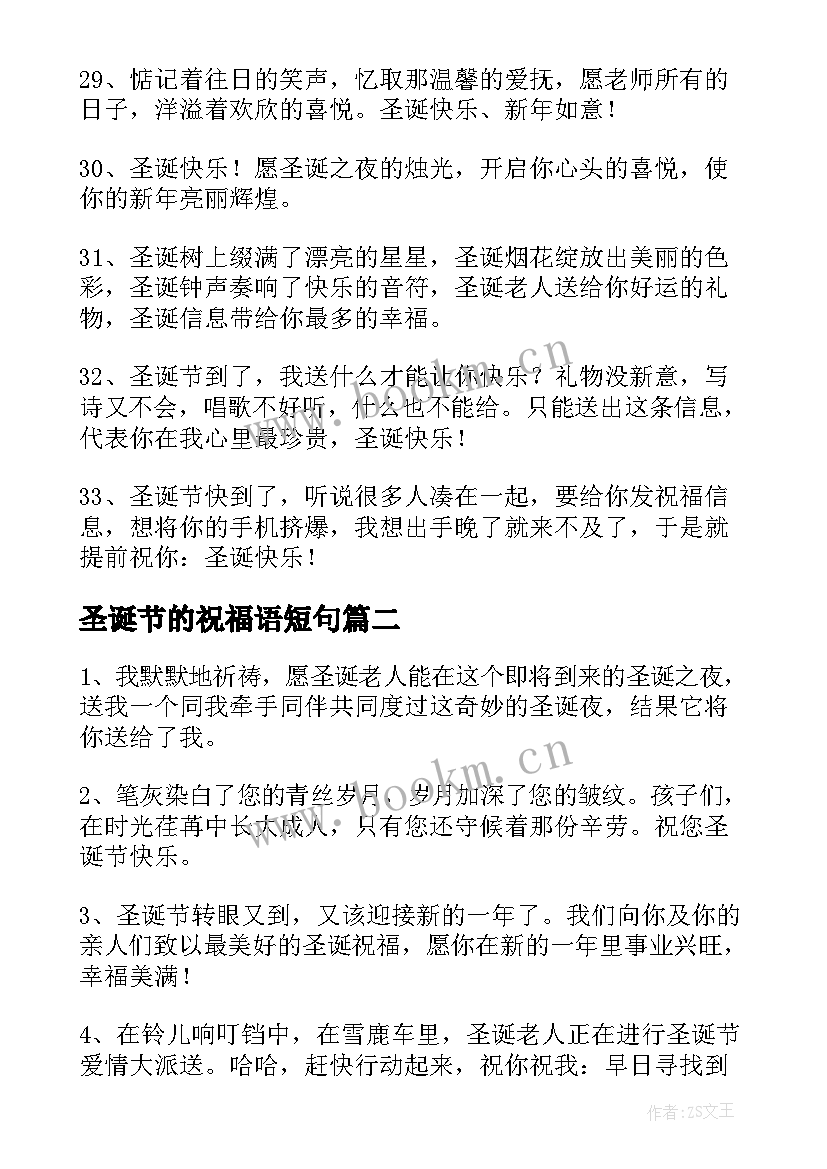 29、惦记着往日的笑声，忆取那温馨的爱抚，愿老师所有的日子，洋溢着欢欣的喜悦。圣诞快乐、新年如意！

30、圣诞快乐！愿圣诞之夜的烛光，开启你心头的喜悦，使你的新年亮丽辉煌。

31、圣诞树上缀满了漂亮的星星，圣诞烟花绽放出美丽的色彩，圣诞钟声奏响了快乐的音符，圣诞老人送给你好运的礼物，圣诞信息带给你最多的幸福。

32、圣诞节到了，我送什么才能让你快乐？礼物没新意，写诗又不会，唱歌不好听，什么也不能给。只能送出这条信息，代表你在我心里最珍贵，圣诞快乐！

33、圣诞节快到了，听说很多人凑在一起，要给你发祝福信息，想将你的手机挤爆，我想出手晚了就来不及了，于是就提前祝你：圣诞快乐！

圣诞节的祝福语短句篇二

1、我默默地祈祷，愿圣诞老人能在这个即将到来的圣诞之夜，送我一个同我牵手同伴共同度过这奇妙的圣诞夜，结果它将你送给了我。

2、笔灰染白了您的青丝岁月，岁月加深了您的皱纹。孩子们，在时光荏苒中长大成人，只有您还守候着那份辛劳。祝您圣诞节快乐。

3、圣诞节转眼又到，又该迎接新的一年了。我们向你及你的亲人们致以最美好的圣诞祝福，愿你在新的一年里事业兴旺，幸福美满！

4、在铃儿响叮铛中，在雪鹿车里，圣诞老人正在进行圣诞节爱情大派送。哈哈，赶快行动起来，祝你祝我：早日寻找到

www.bookm.cn

www.bookm.cn

作者:ZS文王